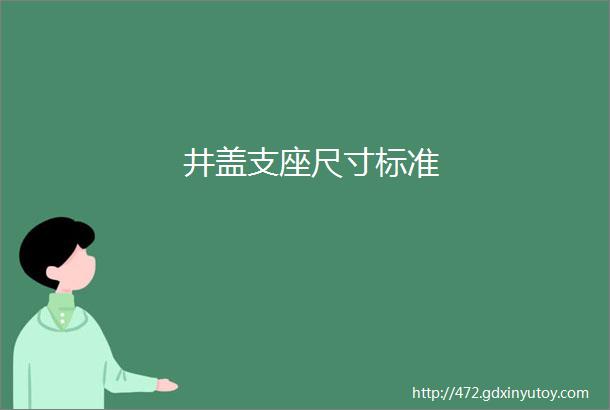 井盖支座尺寸标准

http://472.gdxinyutoy.com